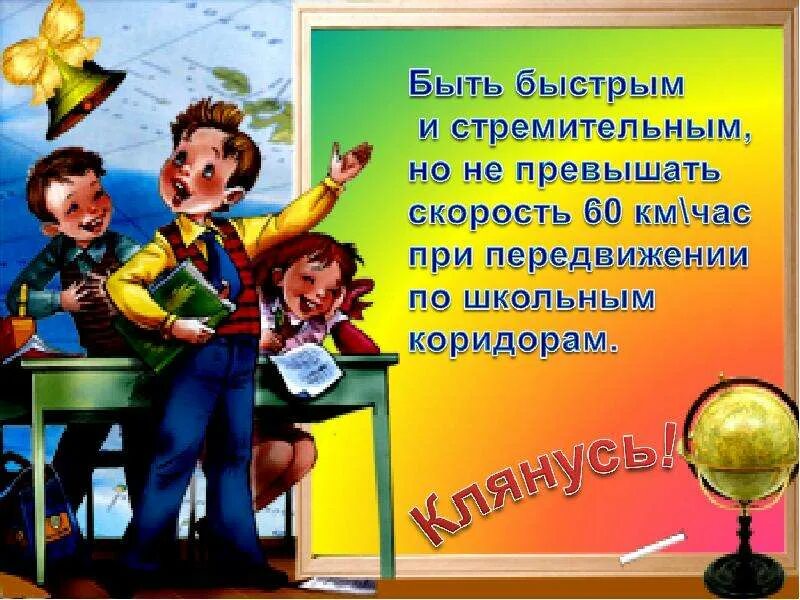 Быть быстрым и стремительным, но не превышать скорость 60 км\час при передвижении по школьным коридорам.

Клянусь!